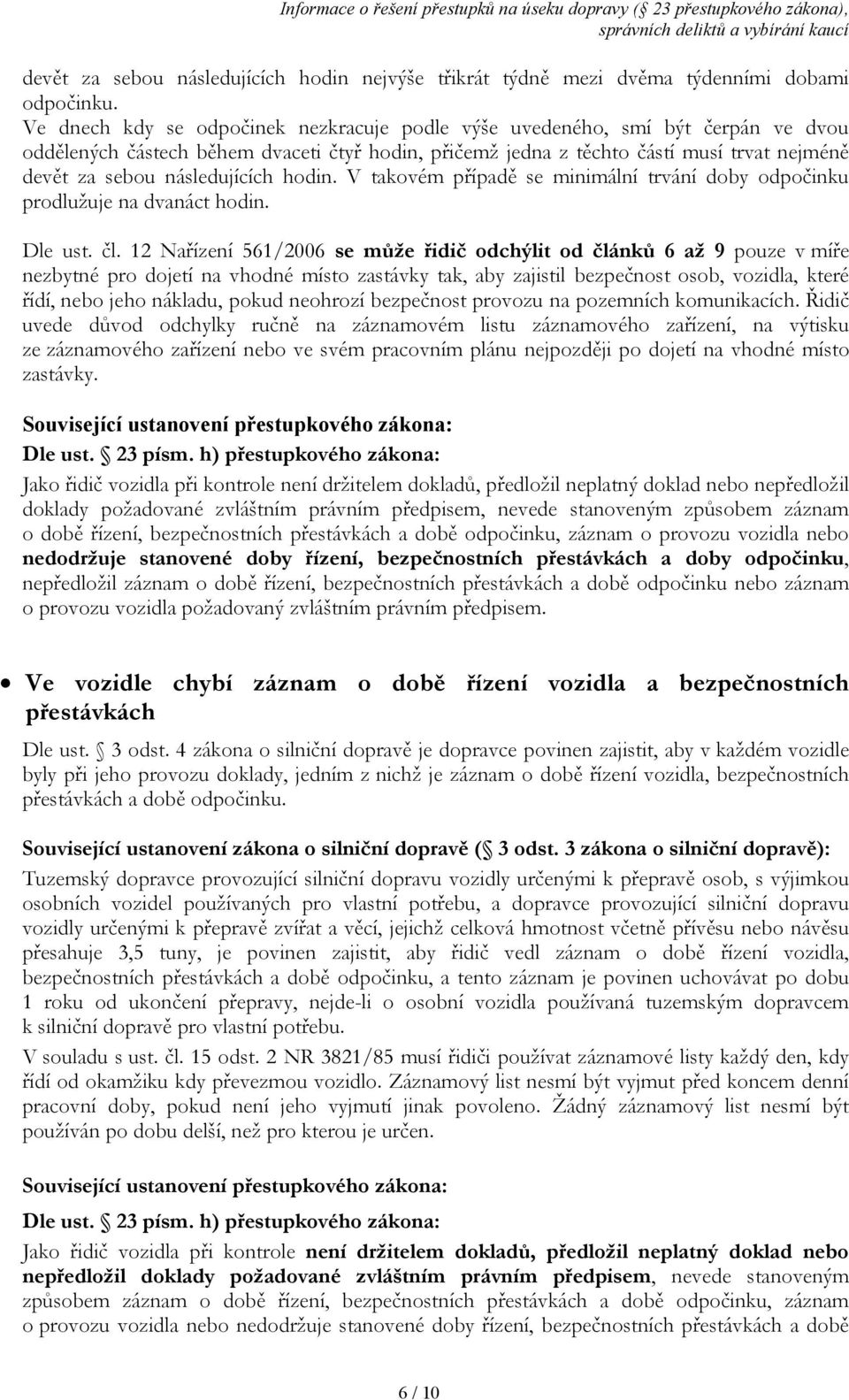 Informace o řešení přestupků na úseku dopravy ( 23 přestupkového zákona), správních deliktů a vybírání kaucí

devět za sebou následujících hodin nejvýše třikrát týdně mezi dvěma týdenními dobami odpočinku.
Ve dnech kdy se odpočinek nezkracuje podle výše uvedeného, smí být čerpán ve dvou oddělených částech během dvaceti čtyř hodin, přičemž jedna z těchto částí musí trvat nejméně devět za sebou následujících hodin. V takovém případě se minimální trvání doby odpočinku prodlužuje na dvanáct hodin.

Dle ust. čl. 12 Nařízení 561/2006 se může řidič odchýlit od článků 6 až 9 pouze v míře nezbytné pro dojetí na vhodné místo zastávky tak, aby zajistil bezpečnost osob, vozidla, které řídí, nebo jeho nákladu, pokud neohrozí bezpečnost provozu na pozemních komunikacích. Řidič uvede důvod odchylky ručně na záznamovém listu záznamového zařízení, na výtisku ze záznamového zařízení nebo ve svém pracovním plánu nejpozději po dojetí na vhodné místo zastávky.

Související ustanovení přestupkového zákona:
Dle ust. 23 písm. h) přestupkového zákona:
Jako řidič vozidla při kontrole není držitelem dokladů, předložil neplatný doklad nebo nepředložil doklady požadované zvláštním právním předpisem, nevede stanoveným způsobem záznam o době řízení, bezpečnostních přestávkách a době odpočinku, záznam o provozu vozidla nebo nedodržuje stanovené doby řízení, bezpečnostních přestávkách a doby odpočinku, nepředložil záznam o době řízení, bezpečnostních přestávkách a době odpočinku nebo záznam o provozu vozidla požadovaný zvláštním právním předpisem.

• Ve vozidle chybí záznam o době řízení vozidla a bezpečnostních přestávkách
Dle ust. 3 odst. 4 zákona o silniční dopravě je dopravce povinen zajistit, aby v každém vozidle byly při jeho provozu doklady, jedním z nichž je záznam o době řízení vozidla, bezpečnostních přestávkách a době odpočinku.

Související ustanovení zákona o silniční dopravě ( 3 odst. 3 zákona o silniční dopravě):
Tuzemský dopravce provozující silniční dopravu vozidly určenými k přepravě osob, s výjimkou osobních vozidel používaných pro vlastní potřebu, a dopravce provozující silniční dopravu vozidly určenými k přepravě zvířat a věcí, jejichž celková hmotnost včetně přívěsu nebo návěsu přesahuje 3,5 tuny, je povinen zajistit, aby řidič vedl záznam o době řízení vozidla, bezpečnostních přestávkách a době odpočinku, a tento záznam je povinen uchovávat po dobu 1 roku od ukončení přepravy, nejde-li o osobní vozidla používaná tuzemským dopravcem k silniční dopravě pro vlastní potřebu.
V souladu s ust. čl. 15 odst. 2 NR 3821/85 musí řidiči používat záznamové listy každý den, kdy řídí od okamžiku kdy převezmou vozidlo. Záznamový list nesmí být vyjmut před koncem denní pracovní doby, pokud není jeho vyjmutí jinak povoleno. Žádný záznamový list nesmí být používán po dobu delší, než pro kterou je určen.

Související ustanovení přestupkového zákona:

Dle ust. 23 písm. h) přestupkového zákona:
Jako řidič vozidla při kontrole není držitelem dokladů, předložil neplatný doklad nebo nepředložil doklady požadované zvláštním právním předpisem, nevede stanoveným způsobem záznam o době řízení, bezpečnostních přestávkách a době odpočinku, záznam o provozu vozidla nebo nedodržuje stanovené doby řízení, bezpečnostních přestávkách a době

6 / 10